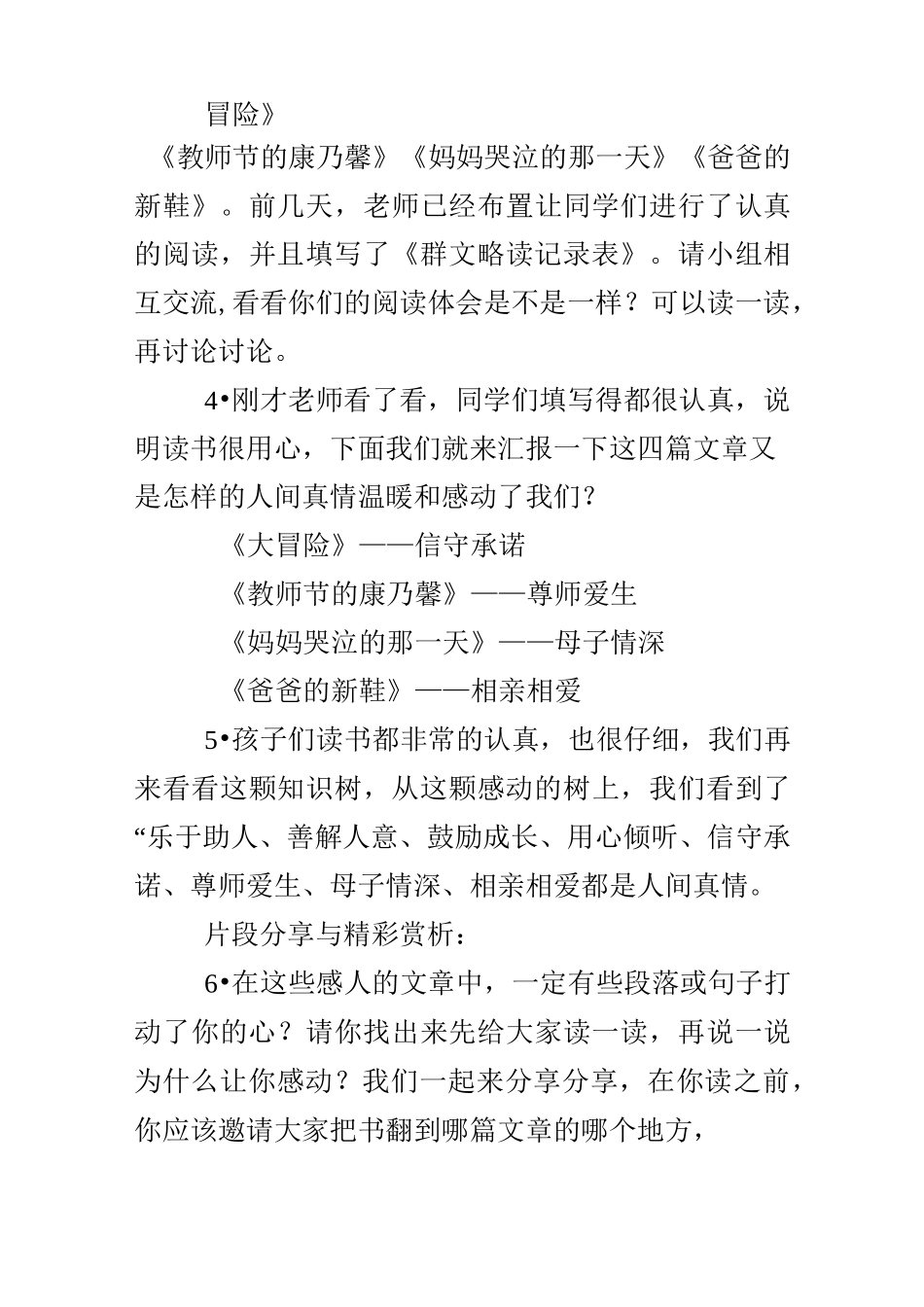 冒险》

《教师节的康乃馨》《妈妈哭泣的那一天》《爸爸的新鞋》。前几天，老师已经布置让同学们进行了认真的阅读，并且填写了《群文略读记录表》。请小组相互交流,看看你们的阅读体会是不是一样？可以读一读，再讨论讨论。

4•刚才老师看了看，同学们填写得都很认真，说明读书很用心，下面我们就来汇报一下这四篇文章又是怎样的人间真情温暖和感动了我们？

《大冒险》——信守承诺

《教师节的康乃馨》——尊师爱生

《妈妈哭泣的那一天》——母子情深

《爸爸的新鞋》——相亲相爱

5•孩子们读书都非常的认真，也很仔细，我们再来看看这颗知识树，从这颗感动的树上，我们看到了“乐于助人、善解人意、鼓励成长、用心倾听、信守承诺、尊师爱生、母子情深、相亲相爱都是人间真情。

片段分享与精彩赏析：

6•在这些感人的文章中，一定有些段落或句子打动了你的心？请你找出来先给大家读一读，再说一说为什么让你感动？我们一起来分享分享，在你读之前，你应该邀请大家把书翻到哪篇文章的哪个地方，